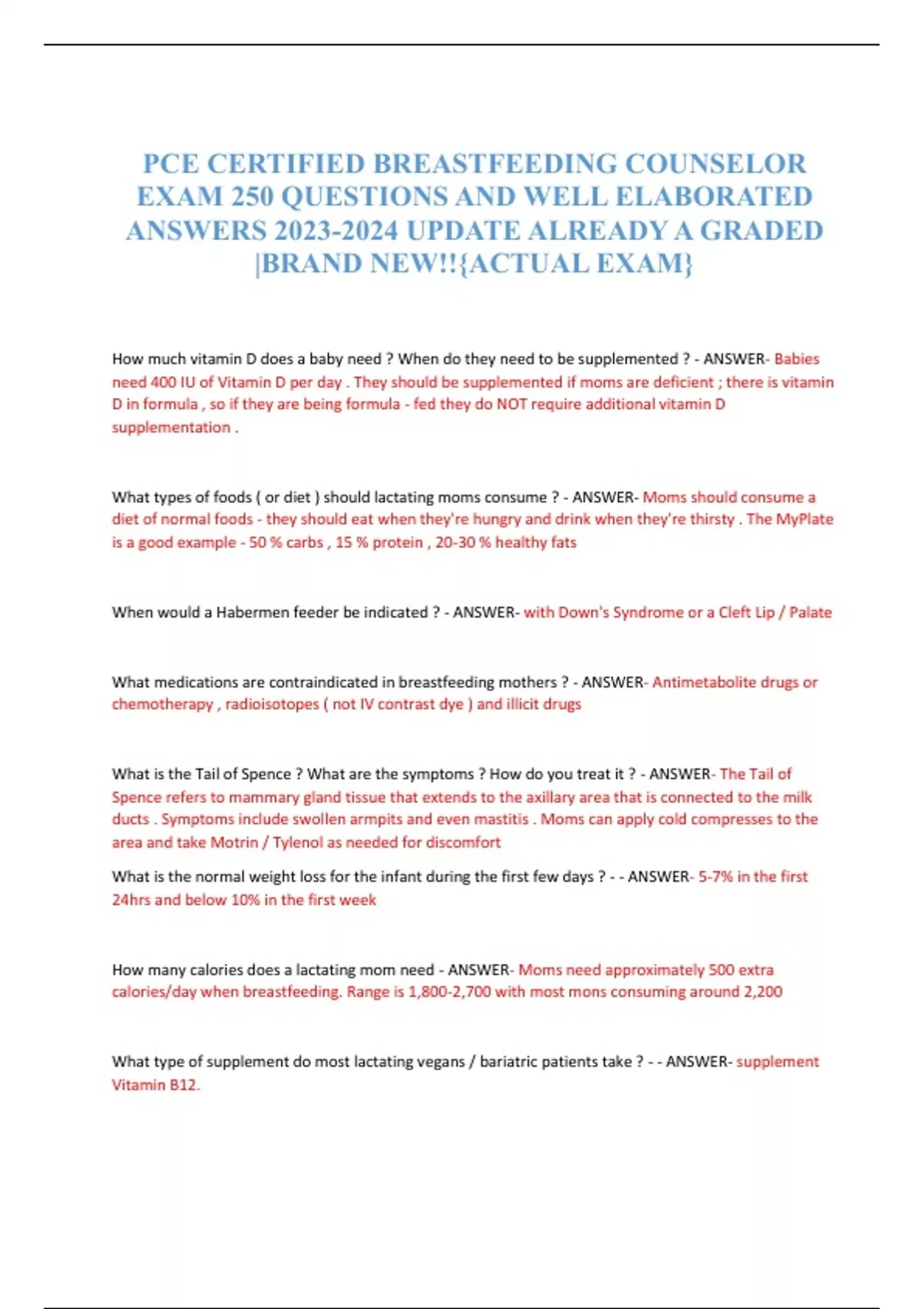 PCE CERTIFIED BREASTFEEDING COUNSELOR EXAM 250 QUESTIONS AND WELL ELABORATED ANSWERS 2023-2024 UPDATE ALREADY A GRADED |BRAND NEW!!{ACTUAL EXAM}

How much vitamin D does a baby need ? When do they need to be supplemented ? - ANSWER- Babies need 400 IU of Vitamin D per day . They should be supplemented if moms are deficient ; there is vitamin D in formula , so if they are being formula - fed they do NOT require additional vitamin D supplementation .

What types of foods ( or diet ) should lactating moms consume ? - ANSWER- Moms should consume a diet of normal foods - they should eat when they're hungry and drink when they're thirsty . The MyPlate is a good example - 50 % carbs , 15 % protein , 20-30 % healthy fats

When would a Habermen feeder be indicated ? - ANSWER- with Down's Syndrome or a Cleft Lip / Palate

What medications are contraindicated in breastfeeding mothers ? - ANSWER- Antimetabolite drugs or chemotherapy , radioisotopes ( not IV contrast dye ) and illicit drugs

What is the Tail of Spence ? What are the symptoms ? How do you treat it ? - ANSWER- The Tail of Spence refers to mammary gland tissue that extends to the axillary area that is connected to the milk ducts . Symptoms include swollen armpits and even mastitis . Moms can apply cold compresses to the area and take Motrin / Tylenol as needed for discomfort

What is the normal weight loss for the infant during the first few days ? - - ANSWER- 5-7% in the first 24hrs and below 10% in the first week

How many calories does a lactating mom need - ANSWER- Moms need approximately 500 extra calories/day when breastfeeding. Range is 1,800-2,700 with most mons consuming around 2,200

What type of supplement do most lactating vegans / bariatric patients take ? - - ANSWER- supplement Vitamin B12.